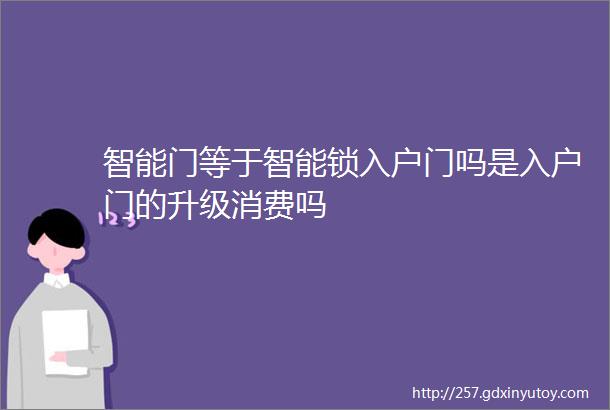 智能门等于智能锁入户门吗是入户门的升级消费吗

123

http://257.gdxinyutoy.com